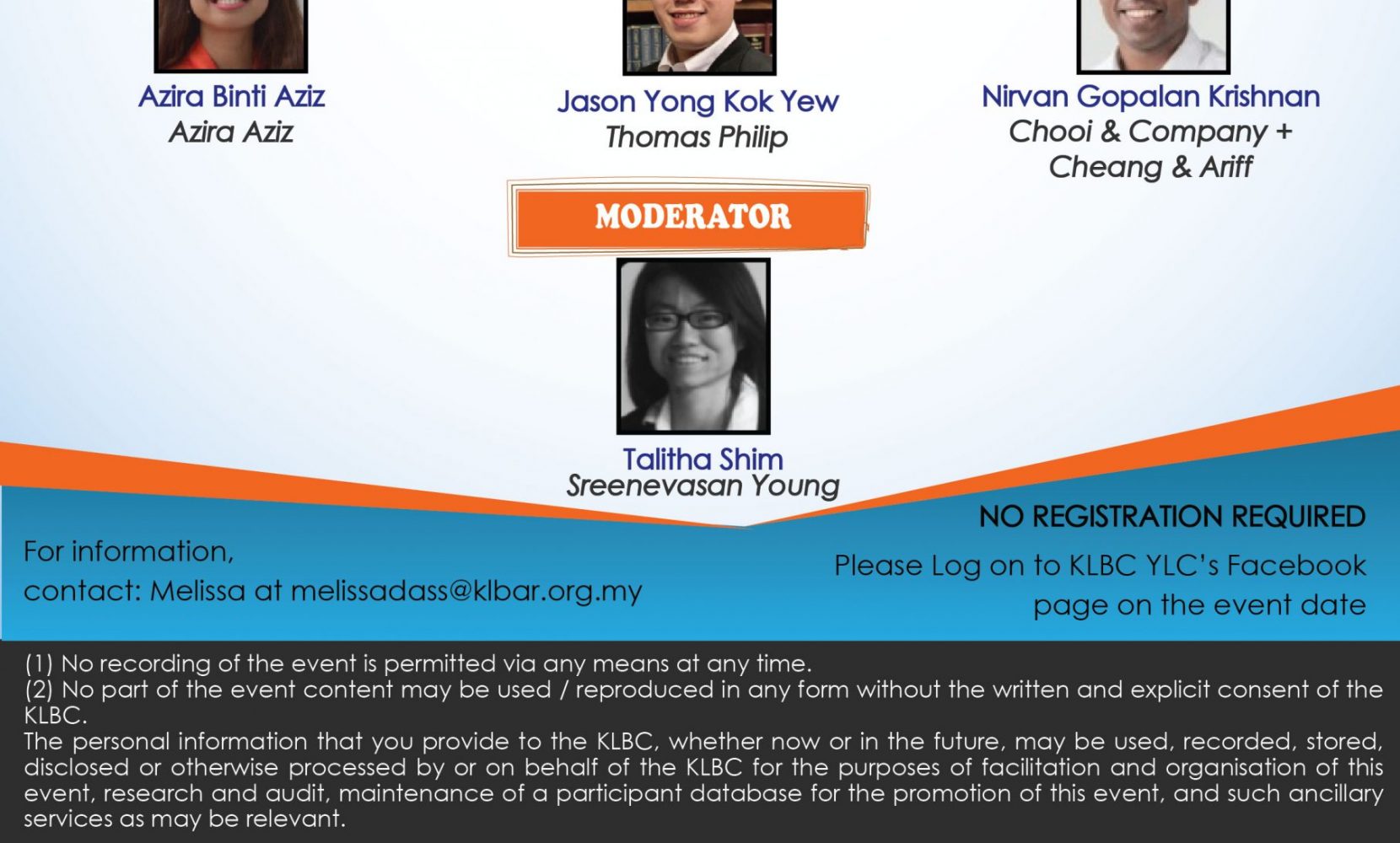 Azira Binti Aziz
Azira Aziz

Jason Yong Kok Yew
Thomas Philip

Nirvan Gopalan Krishnan
Chooi & Company +
Cheang & Ariff

MODERATOR

Talitha Shim
Sreenevasan Young

For information,
contact: Melissa at melissadass@klbar.org.my

NO REGISTRATION REQUIRED
Please Log on to KLBC YLC's Facebook
page on the event date

(1) No recording of the event is permitted via any means at any time.
(2) No part of the event content may be used / reproduced in any form without the written and explicit consent of the KLBC.
The personal information that you provide to the KLBC, whether now or in the future, may be used, recorded, stored, disclosed or otherwise processed by or on behalf of the KLBC for the purposes of facilitation and organisation of this event, research and audit, maintenance of a participant database for the promotion of this event, and such ancillary services as may be relevant.